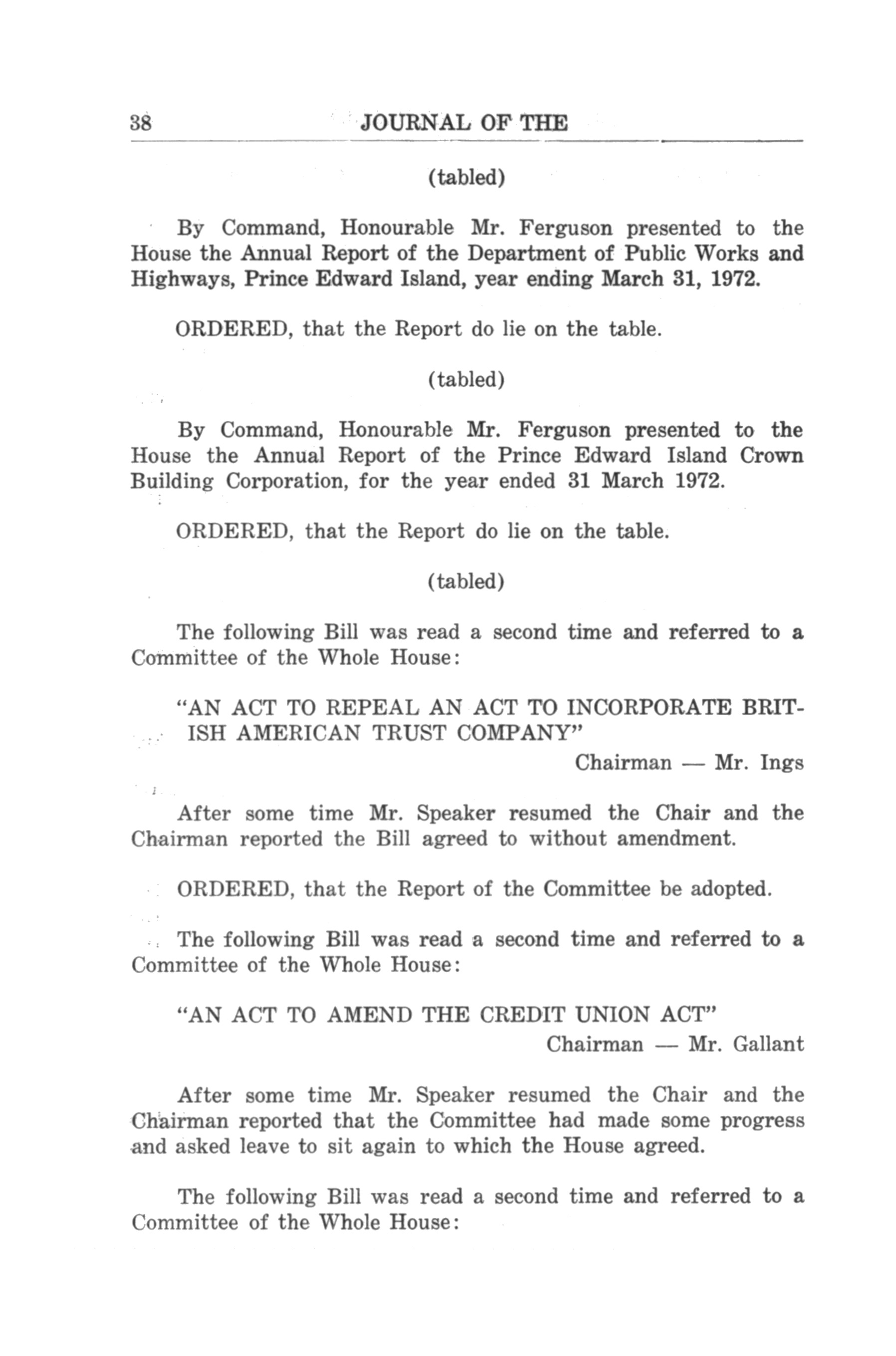 38 JOURNAL OF THE

(tabled)

By Command, Honourable Mr. Ferguson presented to the House the Annual Report of the Department of Public Works and Highways, Prince Edward Island, year ending March 31, 1972.

ORDERED, that the Report do lie on the table.

(tabled)

By Command, Honourable Mr. Ferguson presented to the House the Annual Report of the Prince Edward Island Crown Building Corporation, for the year ended 31 March 1972.

ORDERED, that the Report do lie on the table.

(tabled)

The following Bill was read a second time and referred to a Committee of the Whole House:

"AN ACT TO REPEAL AN ACT TO INCORPORATE BRITISH AMERICAN TRUST COMPANY"
Chairman — Mr. Ings

After some time Mr. Speaker resumed the Chair and the Chairman reported the Bill agreed to without amendment.

ORDERED, that the Report of the Committee be adopted.

The following Bill was read a second time and referred to a Committee of the Whole House:

"AN ACT TO AMEND THE CREDIT UNION ACT"
Chairman — Mr. Gallant

After some time Mr. Speaker resumed the Chair and the Chairman reported that the Committee had made some progress and asked leave to sit again to which the House agreed.

The following Bill was read a second time and referred to a Committee of the Whole House: